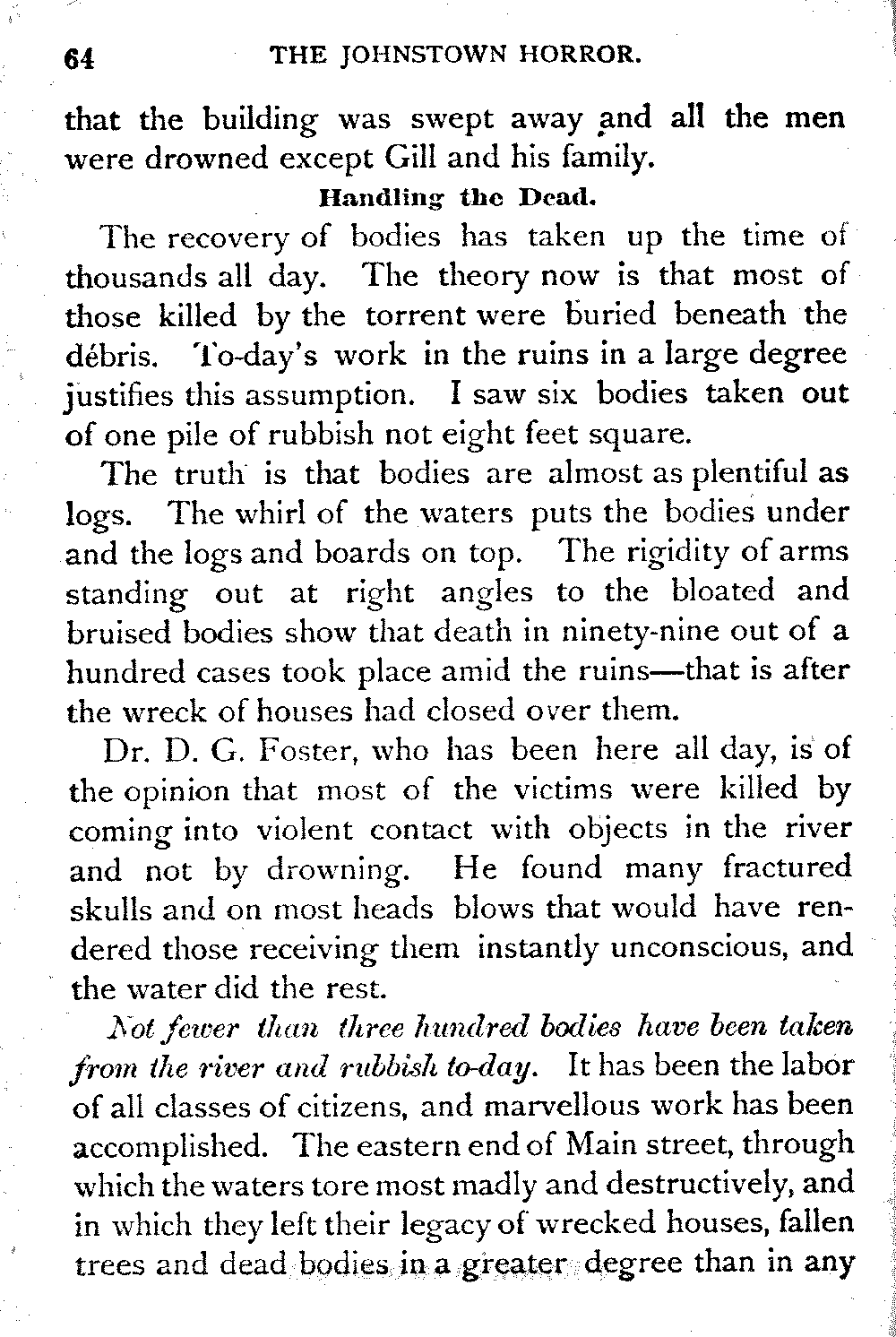 64 THE JOHNSTOWN HORROR.

that the building was swept away and all the men were drowned except Gill and his family.

Handling the Dead.

The recovery of bodies has taken up the time of thousands all day. The theory now is that most of those killed by the torrent were buried beneath the débris. To-day's work in the ruins in a large degree justifies this assumption. I saw six bodies taken out of one pile of rubbish not eight feet square.

The truth is that bodies are almost as plentiful as logs. The whirl of the waters puts the bodies under and the logs and boards on top. The rigidity of arms standing out at right angles to the bloated and bruised bodies show that death in ninety-nine out of a hundred cases took place amid the ruins—that is after the wreck of houses had closed over them.

Dr. D. G. Foster, who has been here all day, is of the opinion that most of the victims were killed by coming into violent contact with objects in the river and not by drowning. He found many fractured skulls and on most heads blows that would have rendered those receiving them instantly unconscious, and the water did the rest.

Not fewer than three hundred bodies have been taken from the river and rubbish to-day. It has been the labor of all classes of citizens, and marvellous work has been accomplished. The eastern end of Main street, through which the waters tore most madly and destructively, and in which they left their legacy of wrecked houses, fallen trees and dead bodies in a greater degree than in any